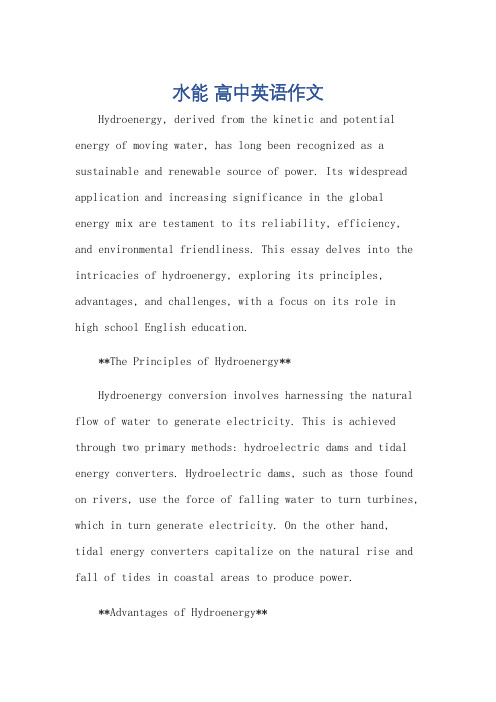 水能 高中英语作文

Hydroenergy, derived from the kinetic and potential energy of moving water, has long been recognized as a sustainable and renewable source of power. Its widespread application and increasing significance in the global energy mix are testament to its reliability, efficiency, and environmental friendliness. This essay delves into the intricacies of hydroenergy, exploring its principles, advantages, and challenges, with a focus on its role in high school English education.

**The Principles of Hydroenergy**

Hydroenergy conversion involves harnessing the natural flow of water to generate electricity. This is achieved through two primary methods: hydroelectric dams and tidal energy converters. Hydroelectric dams, such as those found on rivers, use the force of falling water to turn turbines, which in turn generate electricity. On the other hand, tidal energy converters capitalize on the natural rise and fall of tides in coastal areas to produce power.

**Advantages of Hydroenergy**